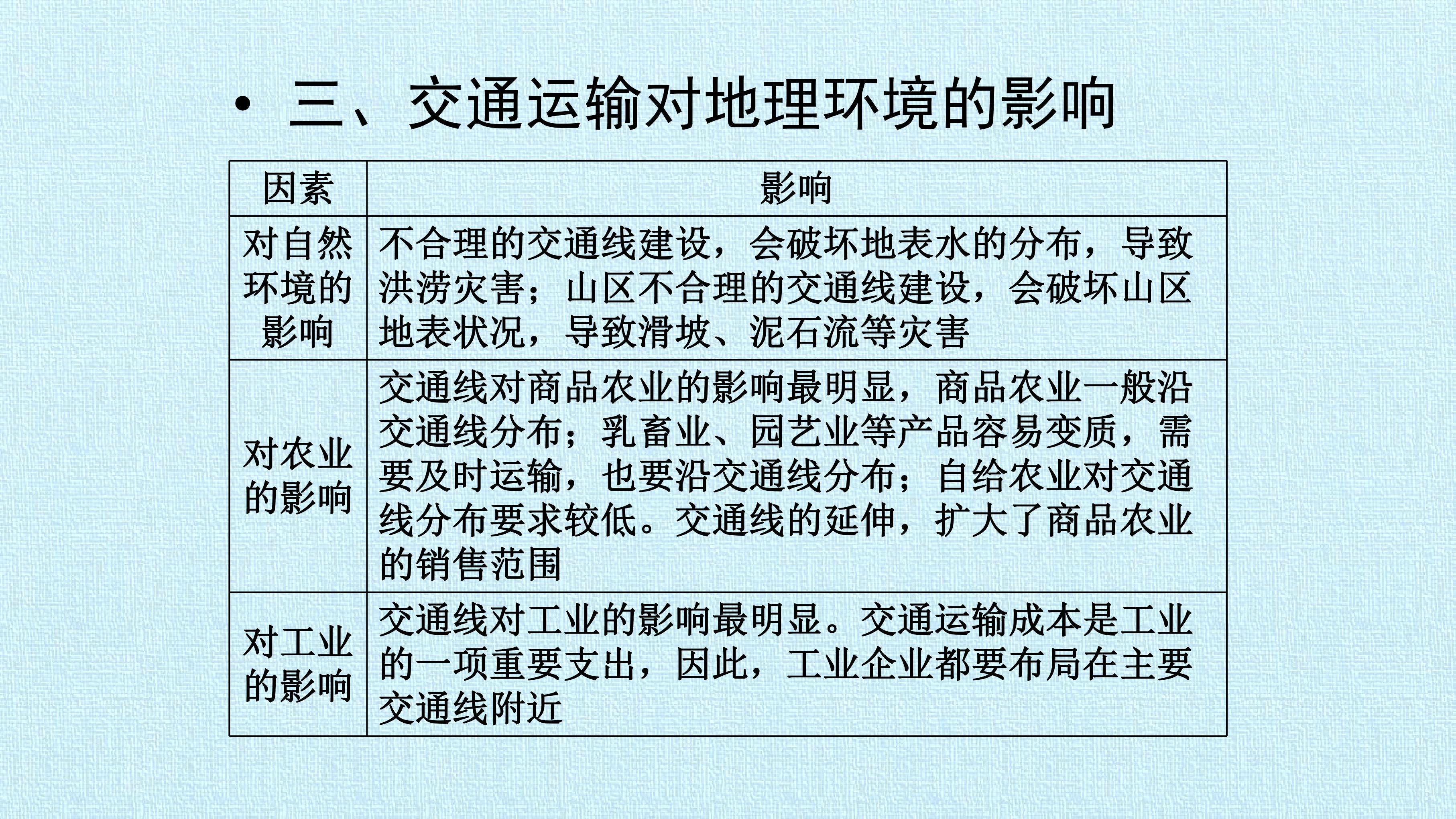 • 三、交通运输对地理环境的影响

| 因素 | 影响 |
|---|---|
| 对自然环境的影响 | 不合理的交通线建设，会破坏地表水的分布，导致洪涝灾害；山区不合理的交通线建设，会破坏山区地表状况，导致滑坡、泥石流等灾害 |
| 对农业的影响 | 交通线对商品农业的影响最明显，商品农业一般沿交通线分布；乳畜业、园艺业等产品容易变质，需要及时运输，也要沿交通线分布；自给农业对交通线分布要求较低。交通线的延伸，扩大了商品农业的销售范围 |
| 对工业的影响 | 交通线对工业的影响最明显。交通运输成本是工业的一项重要支出，因此，工业企业都要布局在主要交通线附近 |